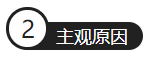 2 主观原因